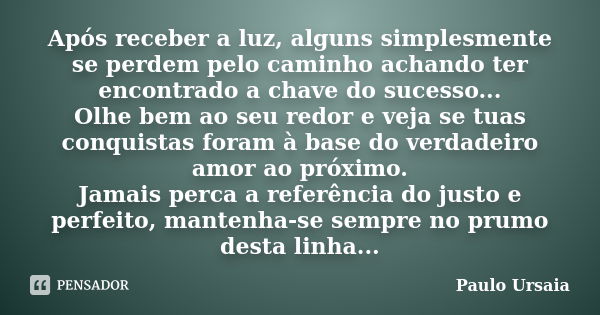 Após receber a luz, alguns simplesmente se perdem pelo caminho achando ter encontrado a chave do sucesso...
Olhe bem ao seu redor e veja se tuas conquistas foram à base do verdadeiro amor ao próximo.
Jamais perca a referência do justo e perfeito, mantenha-se sempre no prumo desta linha...

PENSADOR

Paulo Ursaia